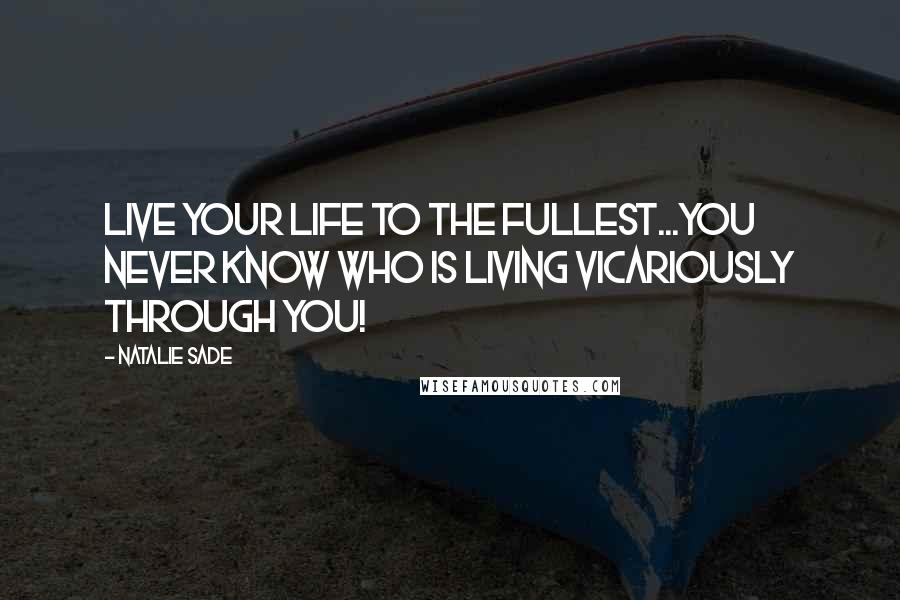 LIVE YOUR LIFE TO THE FULLEST...YOU NEVER KNOW WHO IS LIVING VICARIOUSLY THROUGH YOU!

- NATALIE SADE

WISEFAMOUSQUOTES.COM